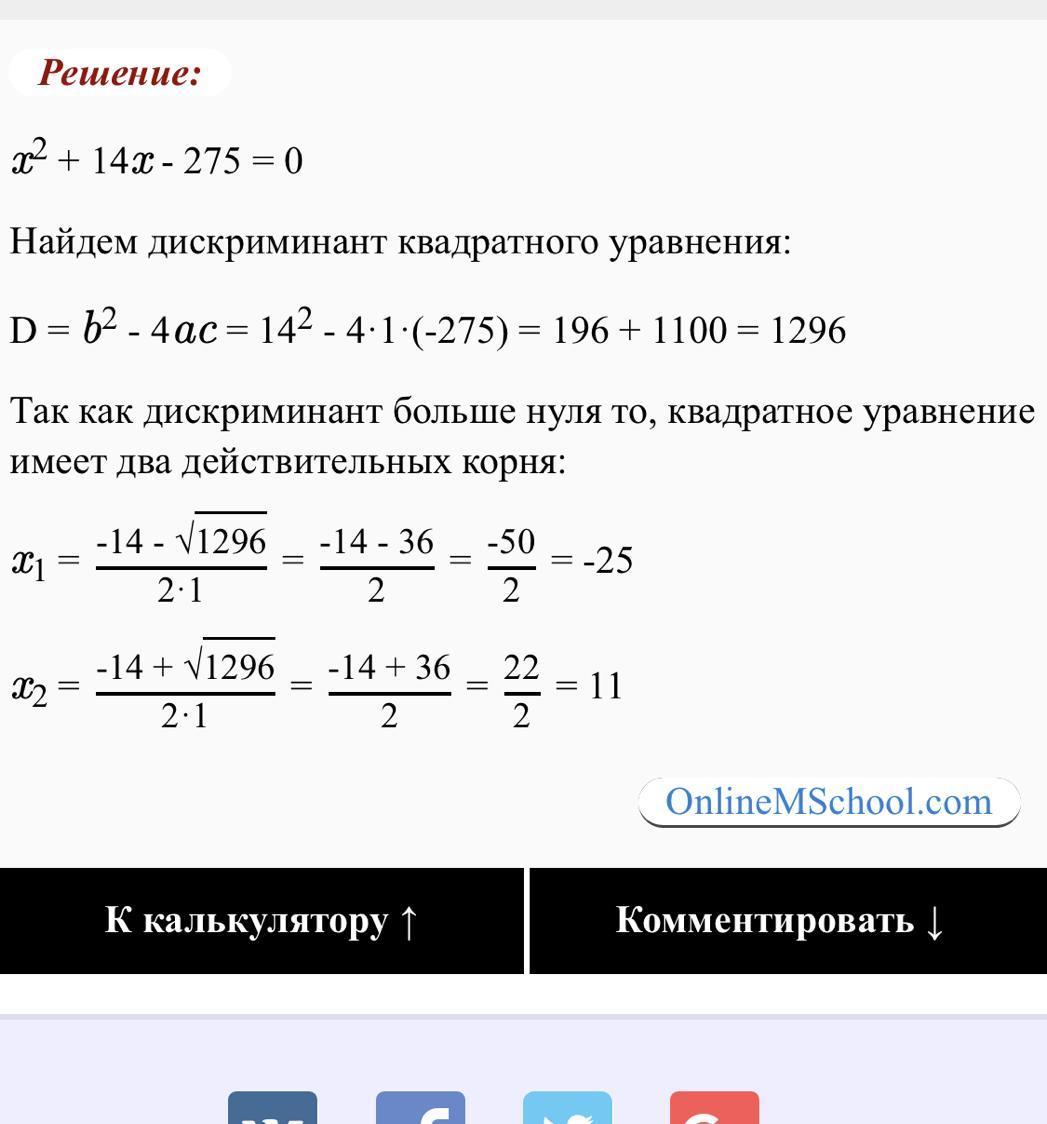 Решение:

$x^2 + 14x - 275 = 0$

Найдем дискриминант квадратного уравнения:

$D = b^2 - 4ac = 14^2 - 4 \cdot 1 \cdot (-275) = 196 + 1100 = 1296$

Так как дискриминант больше нуля то, квадратное уравнение имеет два действительных корня:

$x_1 = \frac{-14 - \sqrt{1296}}{2 \cdot 1} = \frac{-14 - 36}{2} = \frac{-50}{2} = -25$

$x_2 = \frac{-14 + \sqrt{1296}}{2 \cdot 1} = \frac{-14 + 36}{2} = \frac{22}{2} = 11$

OnlineMSchool.com

К калькулятору ↑

Комментировать ↓